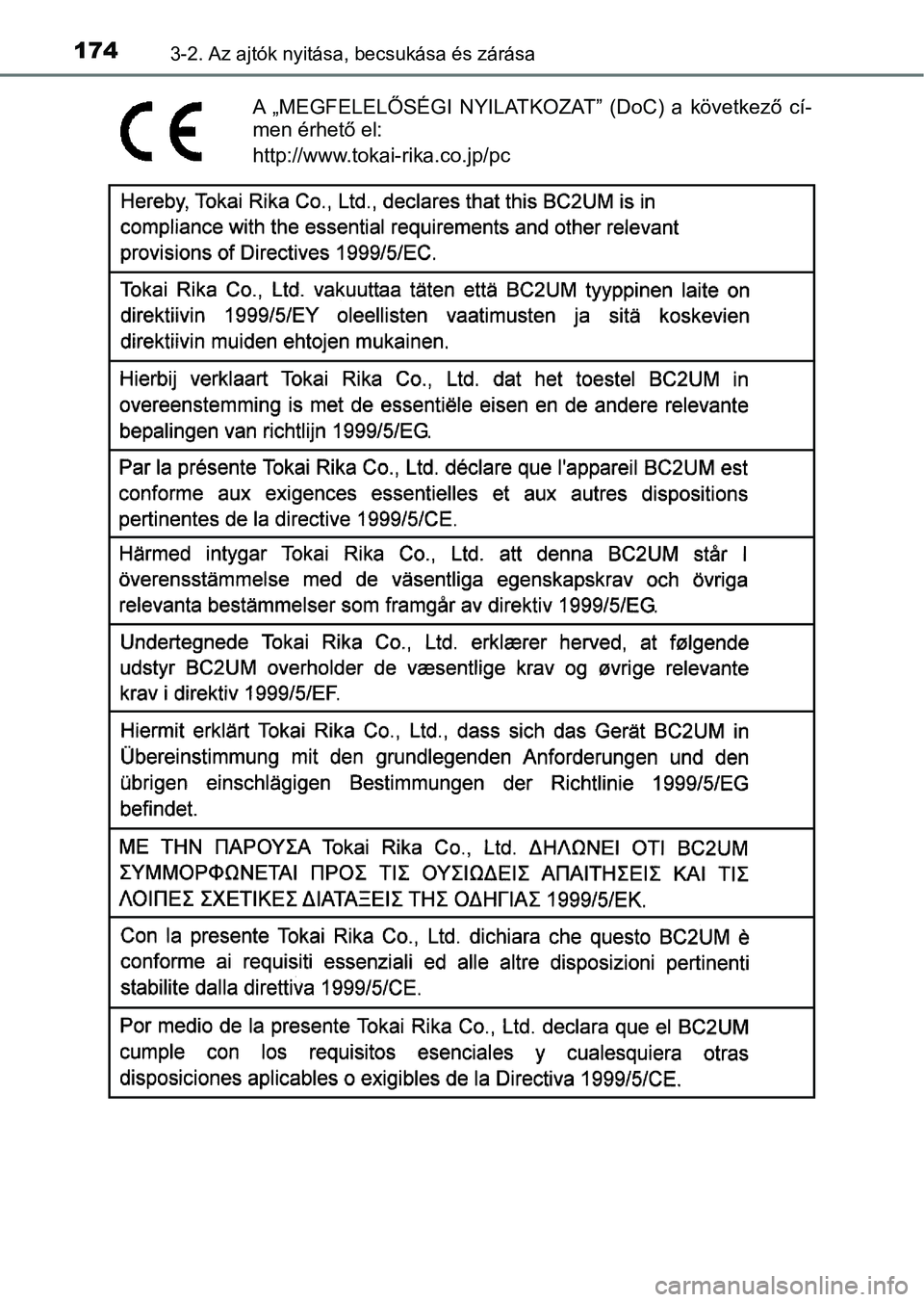 174 3-2. Az ajtók nyitása, becsukása és zárása

CE

A „MEGFELELŐSÉGI NYILATKOZAT” (DoC) a következő címen érhető el:
http://www.tokai-rika.co.jp/pc

Hereby, Tokai Rika Co., Ltd., declares that this BC2UM is in compliance with the essential requirements and other relevant provisions of Directives 1999/5/EC.

Tokai Rika Co., Ltd. vakuuttaa täten että BC2UM tyyppinen laite on direktiivin 1999/5/EY oleellisten vaatimusten ja sitä koskevien direktiivin muiden ehtojen mukainen.

Hierbij verklaart Tokai Rika Co., Ltd. dat het toestel BC2UM in overeenstemming is met de essentiële eisen en de andere relevante bepalingen van richtlijn 1999/5/EG.

Par la présente Tokai Rika Co., Ltd. déclare que l'appareil BC2UM est conforme aux exigences essentielles et aux autres dispositions pertinentes de la directive 1999/5/CE.

Härmed intygar Tokai Rika Co., Ltd. att denna BC2UM står I överensstämmelse med de väsentliga egenskapskrav och övriga relevanta bestämmelser som framgår av direktiv 1999/5/EG.

Undertegnede Tokai Rika Co., Ltd. erklærer herved, at følgende udstyr BC2UM overholder de væsentlige krav og øvrige relevante krav i direktiv 1999/5/EF.

Hiermit erklärt Tokai Rika Co., Ltd., dass sich das Gerät BC2UM in Übereinstimmung mit den grundlegenden Anforderungen und den übrigen einschlägigen Bestimmungen der Richtlinie 1999/5/EG befindet.

ΜΕ ΤΗΝ ΠΑΡΟΥΣΑ Tokai Rika Co., Ltd. ΔΗΛΩΝΕΙ ΟΤΙ BC2UM ΣΥΜΜΟΡΦΩΝΕΤΑΙ ΠΡΟΣ ΤΙΣ ΟΥΣΙΩΔΕΙΣ ΑΠΑΙΤΗΣΕΙΣ ΚΑΙ ΤΙΣ ΛΟΙΠΕΣ ΣΧΕΤΙΚΕΣ ΔΙΑΤΑΞΕΙΣ ΤΗΣ ΟΔΗΓΙΑΣ 1999/5/ΕΚ.

Con la presente Tokai Rika Co., Ltd. dichiara che questo BC2UM è conforme ai requisiti essenziali ed alle altre disposizioni pertinenti stabilite dalla direttiva 1999/5/CE.

Por medio de la presente Tokai Rika Co., Ltd. declara que el BC2UM cumple con los requisitos esenciales y cualesquiera otras disposiciones aplicables o exigibles de la Directiva 1999/5/CE.

carmanualsonline.info